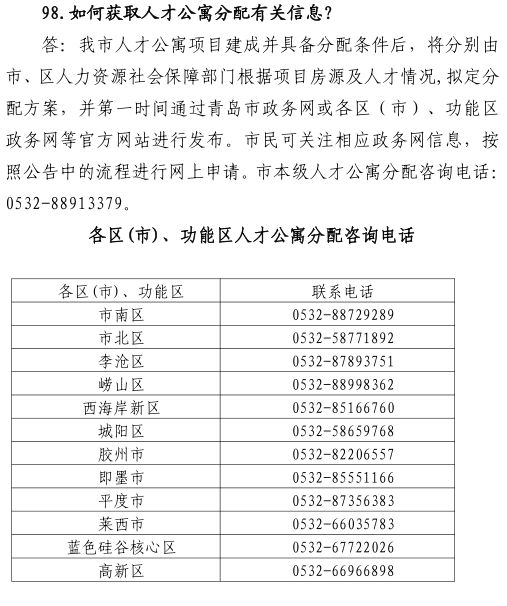 98.如何获取人才公寓分配有关信息?

答：我市人才公寓项目建成并具备分配条件后，将分别由市、区人力资源社会保障部门根据项目房源及人才情况，拟定分配方案，并第一时间通过青岛市政务网或各区（市）、功能区政务网等官方网站进行发布。市民可关注相应政务网信息，按照公告中的流程进行网上申请。市本级人才公寓分配咨询电话：0532-88913379。

各区(市)、功能区人才公寓分配咨询电话

| 各区(市)、功能区 | 联系电话 |
|---|---|
| 市南区 | 0532-88729289 |
| 市北区 | 0532-58771892 |
| 李沧区 | 0532-87893751 |
| 崂山区 | 0532-88998362 |
| 西海岸新区 | 0532-85166760 |
| 城阳区 | 0532-58659768 |
| 胶州市 | 0532-82206557 |
| 即墨市 | 0532-85551166 |
| 平度市 | 0532-87356383 |
| 莱西市 | 0532-66035783 |
| 蓝色硅谷核心区 | 0532-67722026 |
| 高新区 | 0532-66966898 |